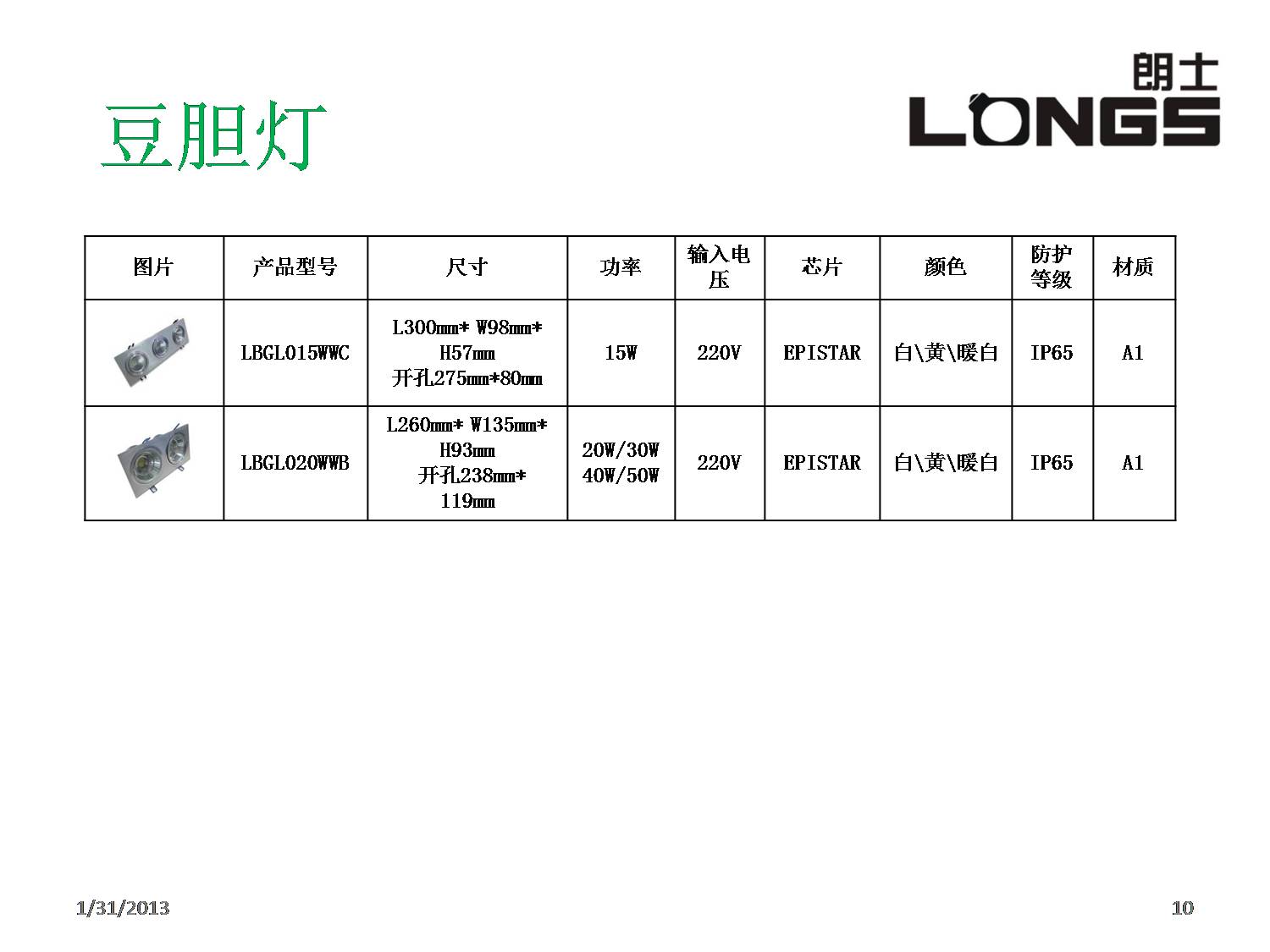 豆胆灯

朗士
LONGS

| 图片 | 产品型号 | 尺寸 | 功率 | 输入电压 | 芯片 | 颜色 | 防护等级 | 材质 |
|---|---|---|---|---|---|---|---|---|
|  | LBGL015WWC | L300mm* W98mm* H57mm 开孔275mm*80mm | 15W | 220V | EPISTAR | 白\黄\暖白 | IP65 | A1 |
|  | LBGL020WWB | L260mm* W135mm* H93mm 开孔238mm* 119mm | 20W/30W 40W/50W | 220V | EPISTAR | 白\黄\暖白 | IP65 | A1 |

1/31/2013

10